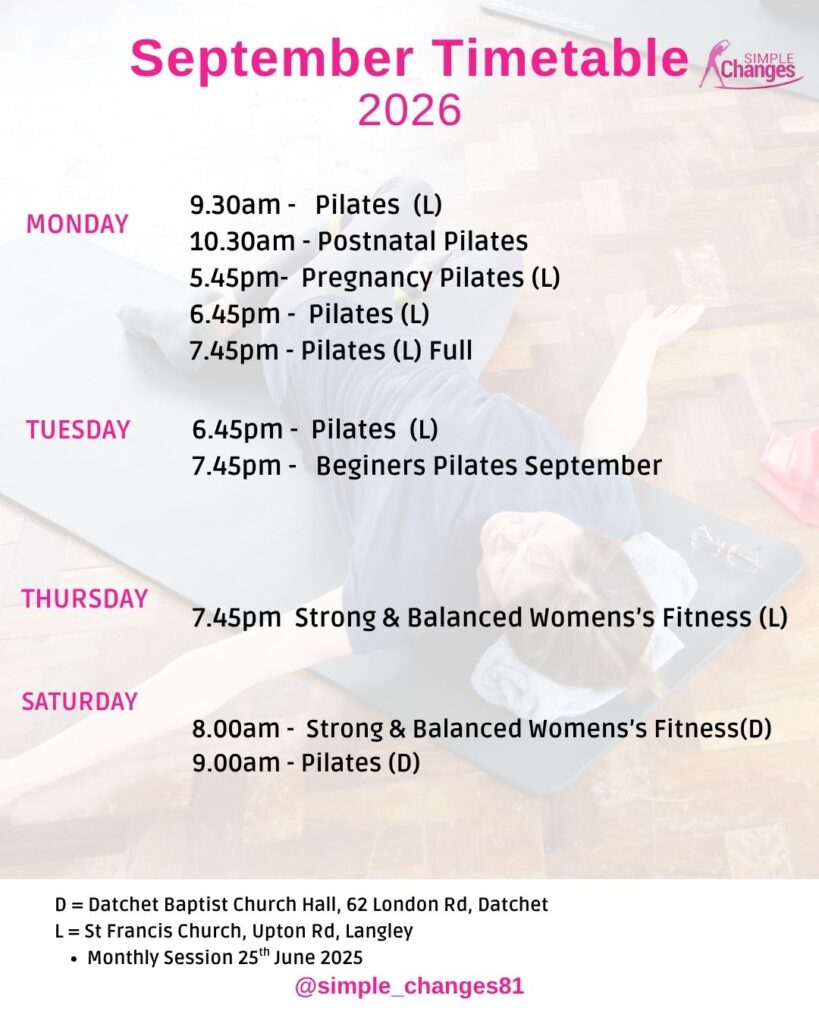 September Timetable 2026

SIMPLE Changes

MONDAY
9.30am - Pilates (L)
10.30am - Postnatal Pilates
5.45pm- Pregnancy Pilates (L)
6.45pm - Pilates (L)
7.45pm - Pilates (L) Full

TUESDAY
6.45pm - Pilates (L)
7.45pm - Beginers Pilates September

THURSDAY
7.45pm Strong & Balanced Womens's Fitness (L)

SATURDAY
8.00am - Strong & Balanced Womens's Fitness(D)
9.00am - Pilates (D)

D = Datchet Baptist Church Hall, 62 London Rd, Datchet
L = St Francis Church, Upton Rd, Langley
• Monthly Session 25$^{th}$ June 2025

@simple_changes81